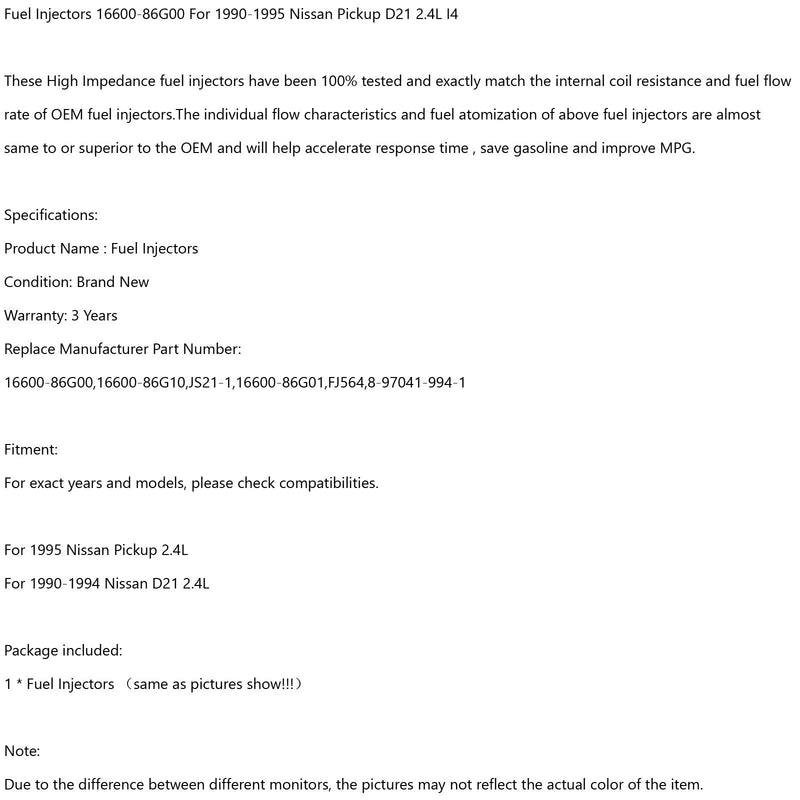 Fuel Injectors 16600-86G00 For 1990-1995 Nissan Pickup D21 2.4L I4

These High Impedance fuel injectors have been 100% tested and exactly match the internal coil resistance and fuel flow rate of OEM fuel injectors.The individual flow characteristics and fuel atomization of above fuel injectors are almost same to or superior to the OEM and will help accelerate response time , save gasoline and improve MPG.

Specifications:
Product Name : Fuel Injectors
Condition: Brand New
Warranty: 3 Years
Replace Manufacturer Part Number:
16600-86G00,16600-86G10,JS21-1,16600-86G01,FJ564,8-97041-994-1

Fitment:
For exact years and models, please check compatibilities.

For 1995 Nissan Pickup 2.4L
For 1990-1994 Nissan D21 2.4L

Package included:
1 * Fuel Injectors （same as pictures show!!!）

Note:
Due to the difference between different monitors, the pictures may not reflect the actual color of the item.